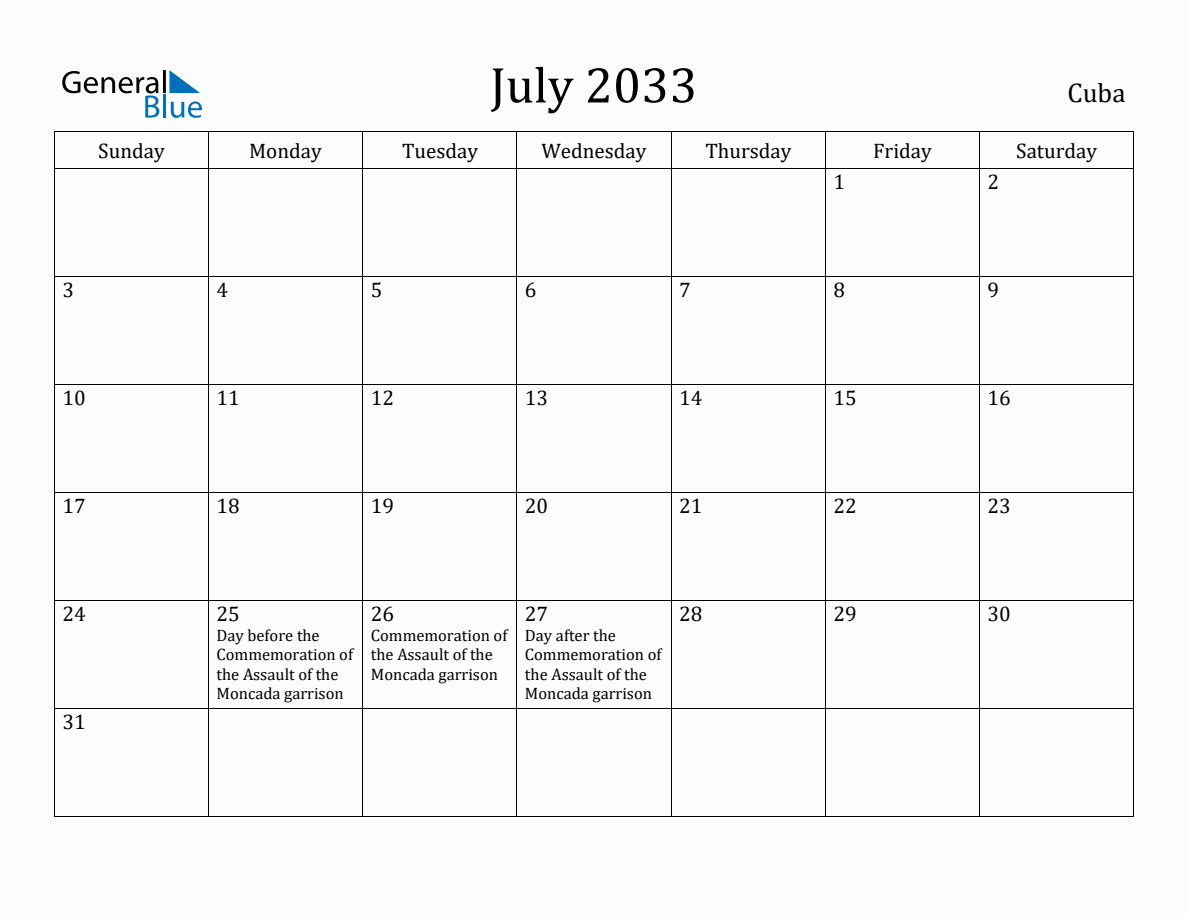 General Blue

July 2033

Cuba

| Sunday | Monday | Tuesday | Wednesday | Thursday | Friday | Saturday |
|---|---|---|---|---|---|---|
| | | | | | 1 | 2 |
| 3 | 4 | 5 | 6 | 7 | 8 | 9 |
| 10 | 11 | 12 | 13 | 14 | 15 | 16 |
| 17 | 18 | 19 | 20 | 21 | 22 | 23 |
| 24 | 25 Day before the Commemoration of the Assault of the Moncada garrison | 26 Commemoration of the Assault of the Moncada garrison | 27 Day after the Commemoration of the Assault of the Moncada garrison | 28 | 29 | 30 |
| 31 | | | | | | |